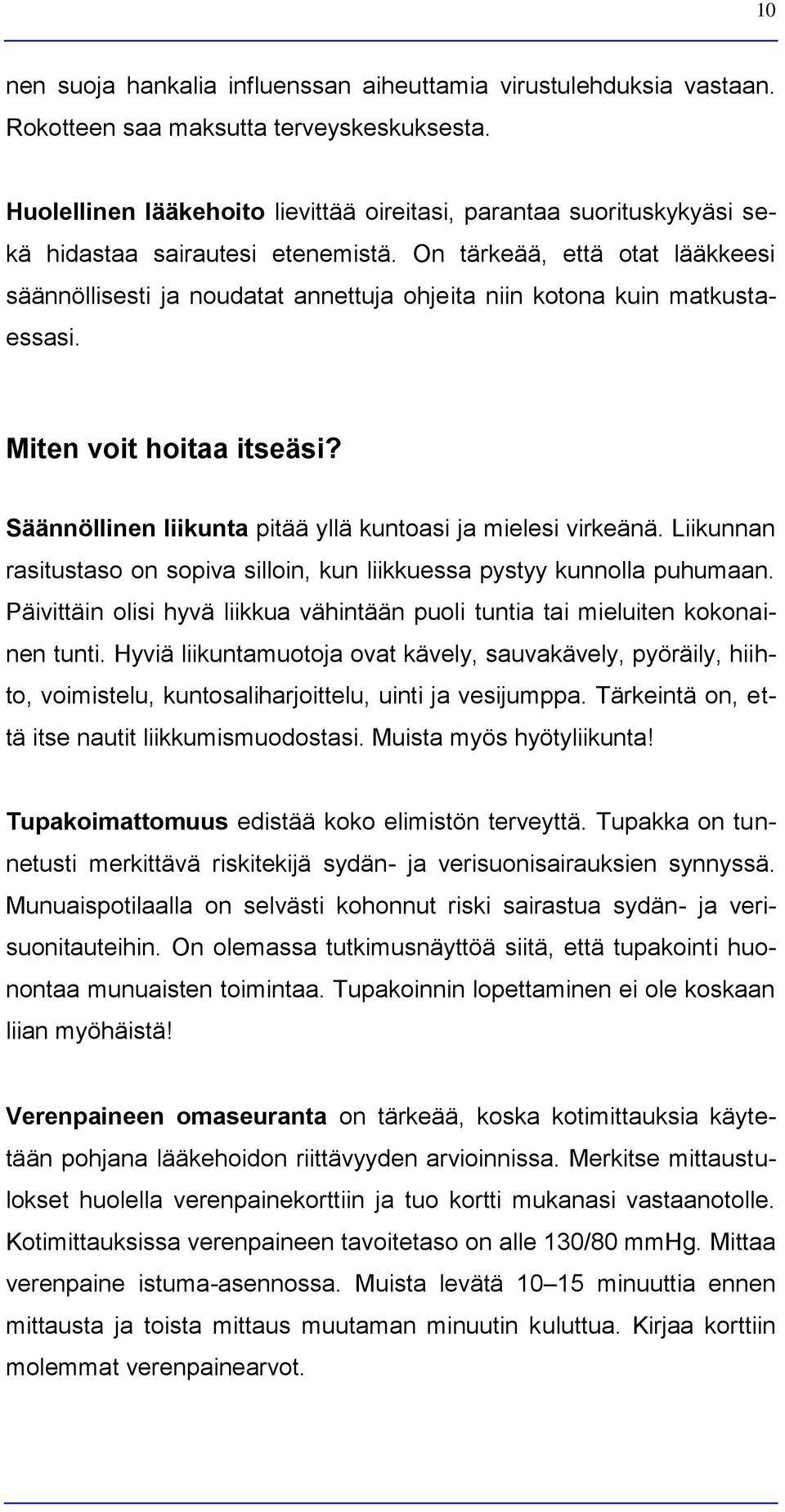 10

nen suoja hankalia influenssan aiheuttamia virustulehduksia vastaan. Rokotteen saa maksutta terveyskeskuksesta.

Huolellinen lääkehoito lievittää oireitasi, parantaa suorituskykyäsi sekä hidastaa sairautesi etenemistä. On tärkeää, että otat lääkkeesi säännöllisesti ja noudatat annettuja ohjeita niin kotona kuin matkustaessasi.

Miten voit hoitaa itseäsi?

Säännöllinen liikunta pitää yllä kuntoasi ja mielesi virkeänä. Liikunnan rasitustaso on sopiva silloin, kun liikkuessa pystyy kunnolla puhumaan. Päivittäin olisi hyvä liikkua vähintään puoli tuntia tai mieluiten kokonainen tunti. Hyviä liikuntamuotoja ovat kävely, sauvakävely, pyöräily, hiihto, voimistelu, kuntosaliharjoittelu, uinti ja vesijumppa. Tärkeintä on, että itse nautit liikkumismuodostasi. Muista myös hyötyliikunta!

Tupakoimattomuus edistää koko elimistön terveyttä. Tupakka on tunnetusti merkittävä riskitekijä sydän- ja verisuonisairauksien synnyssä. Munuaispotilaalla on selvästi kohonnut riski sairastua sydän- ja verisuonitauteihin. On olemassa tutkimusnäyttöä siitä, että tupakointi huonontaa munuaisten toimintaa. Tupakoinnin lopettaminen ei ole koskaan liian myöhäistä!

Verenpaineen omaseuranta on tärkeää, koska kotimittauksia käytetään pohjana lääkehoidon riittävyyden arvioinnissa. Merkitse mittaustulokset huolella verenpainekorttiin ja tuo kortti mukanasi vastaanotolle. Kotimittauksissa verenpaineen tavoitetaso on alle 130/80 mmHg. Mittaa verenpaine istuma-asennossa. Muista levätä 10–15 minuuttia ennen mittausta ja toista mittaus muutaman minuutin kuluttua. Kirjaa korttiin molemmat verenpainearvot.